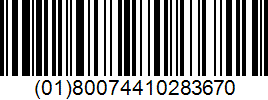 (01)80074410283670